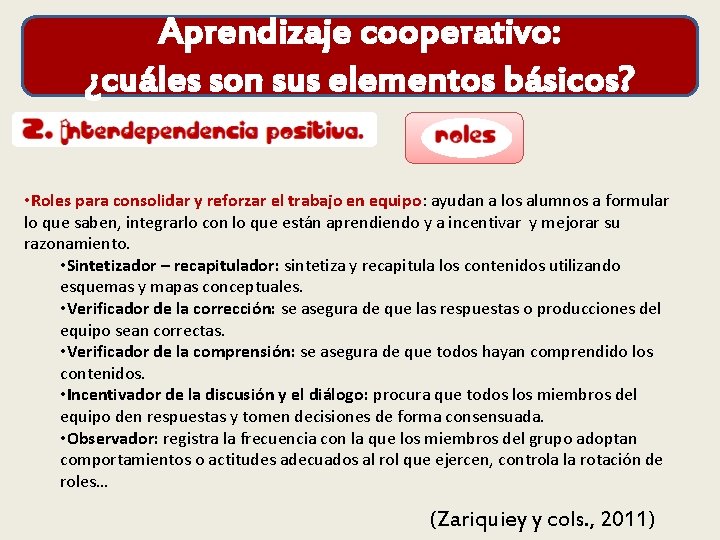 Aprendizaje cooperativo:
¿cuáles son sus elementos básicos?

2. Interdependencia positiva.

roles

•Roles para consolidar y reforzar el trabajo en equipo: ayudan a los alumnos a formular lo que saben, integrarlo con lo que están aprendiendo y a incentivar y mejorar su razonamiento.

•Sintetizador – recapitulador: sintetiza y recapitula los contenidos utilizando esquemas y mapas conceptuales.

•Verificador de la corrección: se asegura de que las respuestas o producciones del equipo sean correctas.

•Verificador de la comprensión: se asegura de que todos hayan comprendido los contenidos.

•Incentivador de la discusión y el diálogo: procura que todos los miembros del equipo den respuestas y tomen decisiones de forma consensuada.

•Observador: registra la frecuencia con la que los miembros del grupo adoptan comportamientos o actitudes adecuados al rol que ejercen, controla la rotación de roles…

(Zariquiey y cols., 2011)